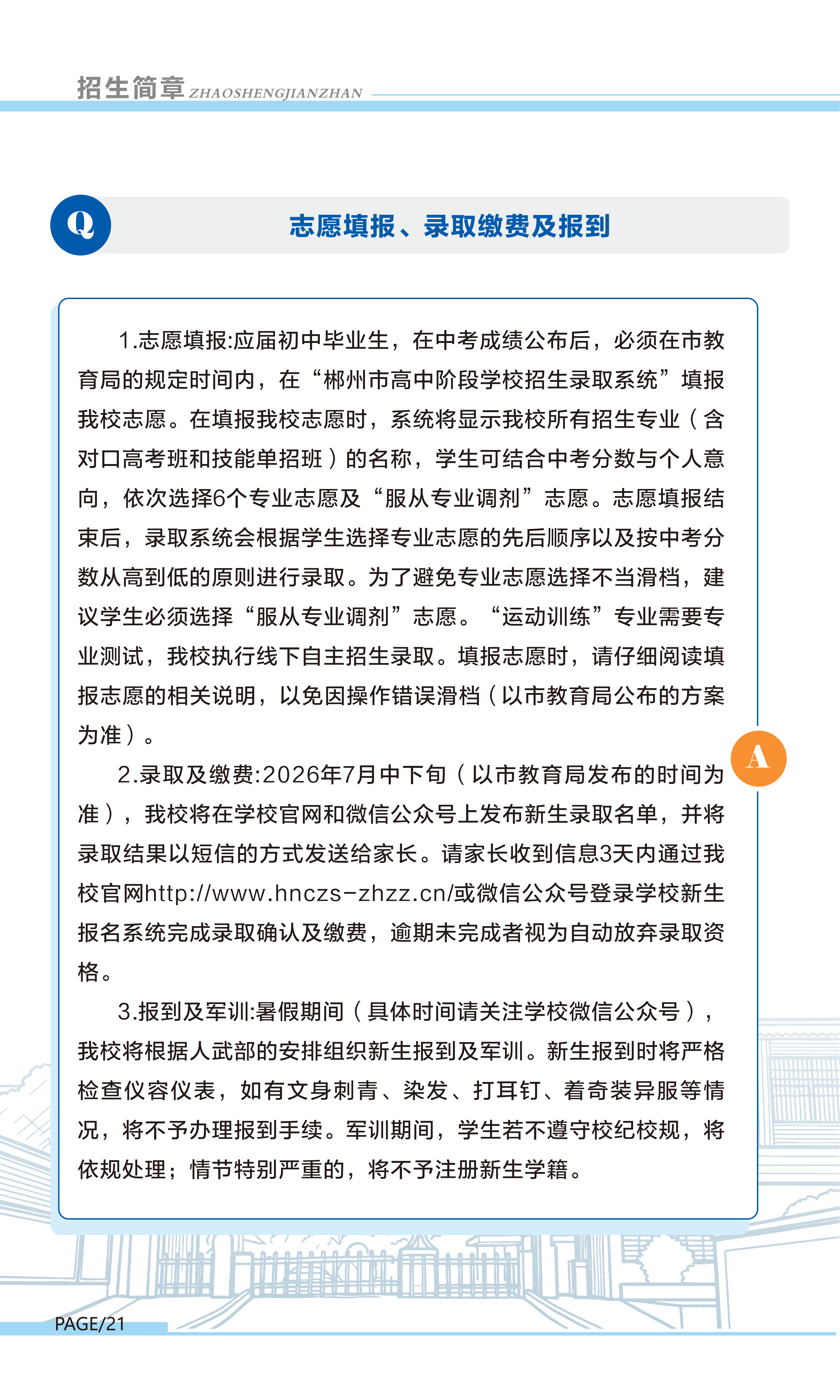 招生简章 ZHAOSHENGJIANZHAN

Q

志愿填报、录取缴费及报到

1.志愿填报:应届初中毕业生，在中考成绩公布后，必须在市教育局的规定时间内，在“郴州市高中阶段学校招生录取系统”填报我校志愿。在填报我校志愿时，系统将显示我校所有招生专业（含对口高考班和技能单招班）的名称，学生可结合中考分数与个人意向，依次选择6个专业志愿及“服从专业调剂”志愿。志愿填报结束后，录取系统会根据学生选择专业志愿的先后顺序以及按中考分数从高到低的原则进行录取。为了避免专业志愿选择不当滑档，建议学生必须选择“服从专业调剂”志愿。“运动训练”专业需要专业测试，我校执行线下自主招生录取。填报志愿时，请仔细阅读填报志愿的相关说明，以免因操作错误滑档（以市教育局公布的方案为准）。

A

2.录取及缴费:2026年7月中下旬（以市教育局发布的时间为准），我校将在学校官网和微信公众号上发布新生录取名单，并将录取结果以短信的方式发送给家长。请家长收到信息3天内通过我校官网http://www.hnczs-zhzz.cn/或微信公众号登录学校新生报名系统完成录取确认及缴费，逾期未完成者视为自动放弃录取资格。

3.报到及军训:暑假期间（具体时间请关注学校微信公众号），我校将根据人武部的安排组织新生报到及军训。新生报到时将严格检查仪容仪表，如有文身刺青、染发、打耳钉、着奇装异服等情况，将不予办理报到手续。军训期间，学生若不遵守校纪校规，将依规处理；情节特别严重的，将不予注册新生学籍。

PAGE/21